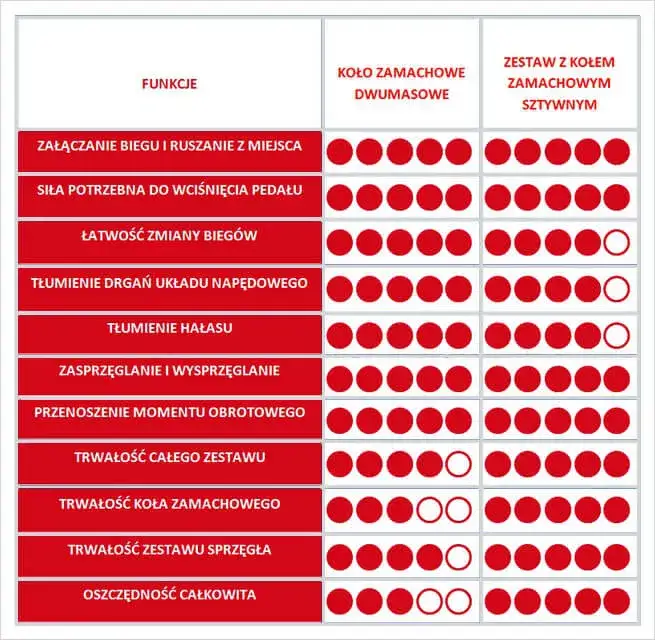 | FUNKCJE | KOŁO ZAMACHOWE DWUMASOWE | ZESTAW Z KOŁEM ZAMACHOWYM SZTYWNYM |
|---|---|---|
| ZAŁĄCZANIE BIEGU I RUSZANIE Z MIEJSCA | | |
| SIŁA POTRZEBNA DO WCIŚNIĘCIA PEDAŁU | | |
| ŁATWOŚĆ ZMIANY BIEGÓW | | |
| TŁUMIENIE DRGAŃ UKŁADU NAPĘDOWEGO | | |
| TŁUMIENIE HAŁASU | | |
| ZASPRZĘGLANIE I WYSPRZĘGLANIE | | |
| PRZENOSZENIE MOMENTU OBROTOWEGO | | |
| TRWAŁOŚĆ CAŁEGO ZESTAWU | | |
| TRWAŁOŚĆ KOŁA ZAMACHOWEGO | | |
| TRWAŁOŚĆ ZESTAWU SPRZĘGŁA | | |
| OSZCZĘDNOŚĆ CAŁKOWITA | | |